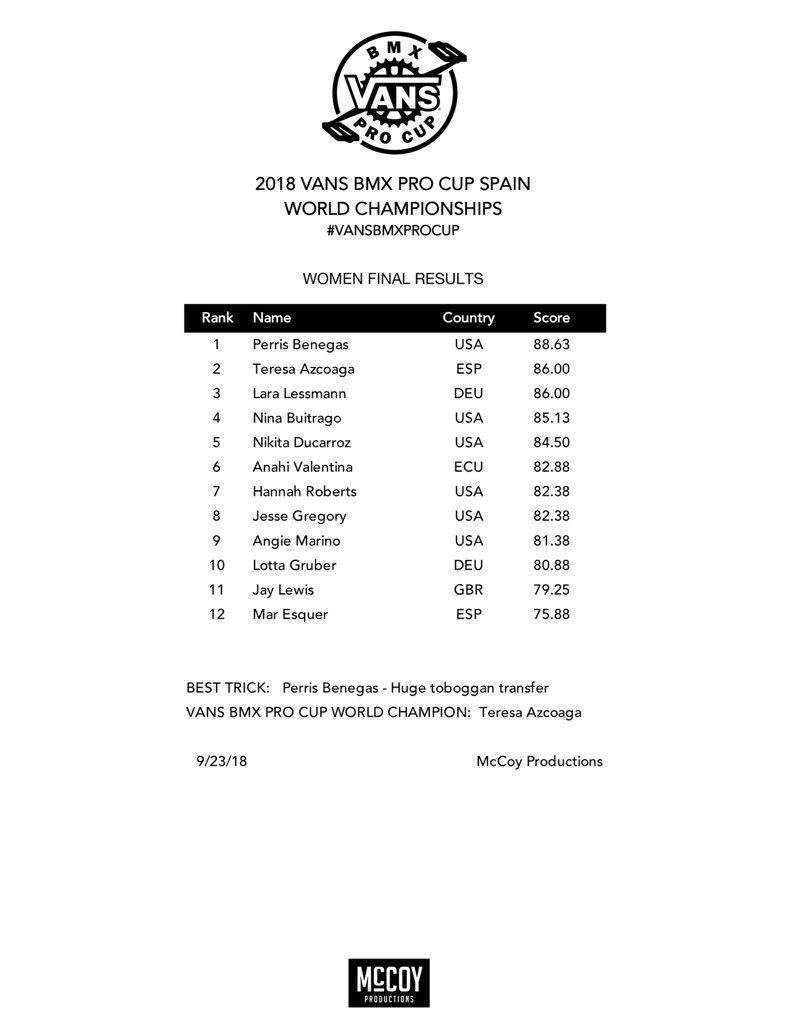 BMX
VANS
PRO CUP

2018 VANS BMX PRO CUP SPAIN
WORLD CHAMPIONSHIPS
#VANSBMXPROCUP

WOMEN FINAL RESULTS

| Rank | Name | Country | Score |
|---|---|---|---|
| 1 | Perris Benegas | USA | 88.63 |
| 2 | Teresa Azcoaga | ESP | 86.00 |
| 3 | Lara Lessmann | DEU | 86.00 |
| 4 | Nina Buitrago | USA | 85.13 |
| 5 | Nikita Ducarroz | USA | 84.50 |
| 6 | Anahi Valentina | ECU | 82.88 |
| 7 | Hannah Roberts | USA | 82.38 |
| 8 | Jesse Gregory | USA | 82.38 |
| 9 | Angie Marino | USA | 81.38 |
| 10 | Lotta Gruber | DEU | 80.88 |
| 11 | Jay Lewis | GBR | 79.25 |
| 12 | Mar Esquer | ESP | 75.88 |

BEST TRICK: Perris Benegas - Huge toboggan transfer
VANS BMX PRO CUP WORLD CHAMPION: Teresa Azcoaga

9/23/18

McCoy Productions

McCOY
PRODUCTIONS